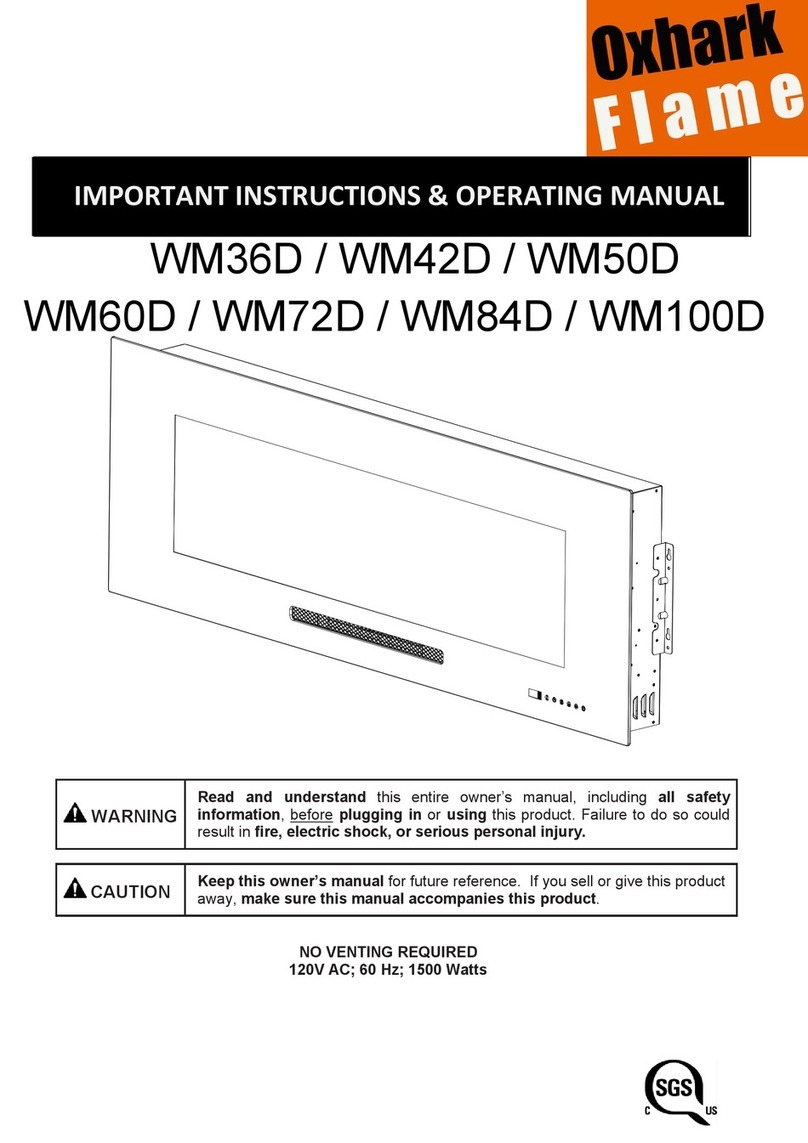 Oxhark
Flame

IMPORTANT INSTRUCTIONS & OPERATING MANUAL

WM36D / WM42D / WM50D
WM60D / WM72D / WM84D / WM100D

| WARNING | Read and understand this entire owner's manual, including all safety information, before plugging in or using this product. Failure to do so could result in fire, electric shock, or serious personal injury. |
|---|---|

| CAUTION | Keep this owner's manual for future reference. If you sell or give this product away, make sure this manual accompanies this product. |
|---|---|

NO VENTING REQUIRED
120V AC; 60 Hz; 1500 Watts

SGS
C US